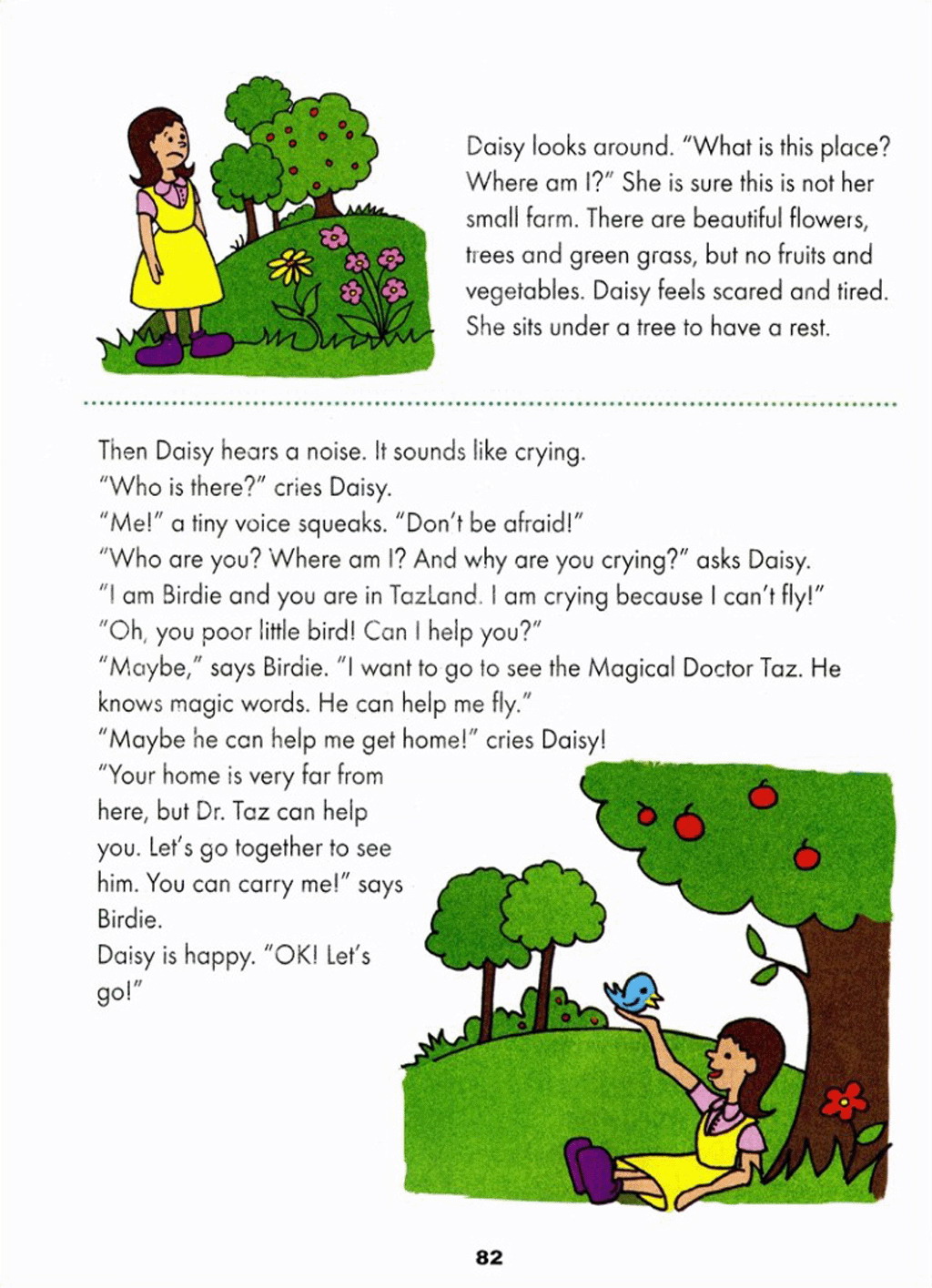 Daisy looks around. "What is this place? Where am I?" She is sure this is not her small farm. There are beautiful flowers, trees and green grass, but no fruits and vegetables. Daisy feels scared and tired. She sits under a tree to have a rest.

Then Daisy hears a noise. It sounds like crying.
"Who is there?" cries Daisy.
"Me!" a tiny voice squeaks. "Don't be afraid!"
"Who are you? Where am I? And why are you crying?" asks Daisy.
"I am Birdie and you are in TazLand. I am crying because I can't fly!"
"Oh, you poor little bird! Can I help you?"
"Maybe," says Birdie. "I want to go to see the Magical Doctor Taz. He knows magic words. He can help me fly."
"Maybe he can help me get home!" cries Daisy!
"Your home is very far from here, but Dr. Taz can help you. Let's go together to see him. You can carry me!" says Birdie.
Daisy is happy. "OK! Let's go!"

82